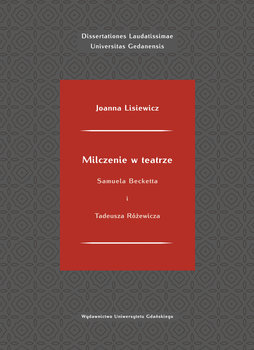 Dissertationes Laudatissimae
Universitas Gedanensis

Joanna Lisiewicz

Milczenie w teatrze

Samuela Becketta

i

Tadeusza Różewicza

Wydawnictwo Uniwersytetu Gdańskiego